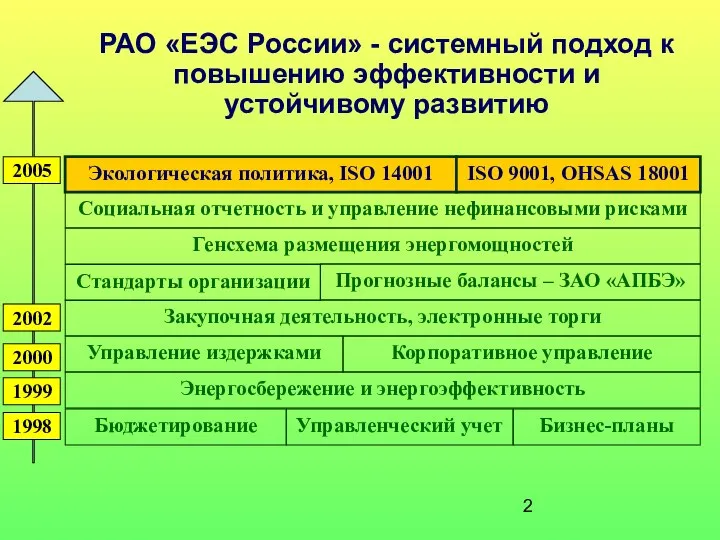 РАО «ЕЭС России» - системный подход к повышению эффективности и устойчивому развитию

2005

Экологическая политика, ISO 14001

ISO 9001, OHSAS 18001

Социальная отчетность и управление нефинансовыми рисками

Генсхема размещения энергомощностей

Стандарты организации

Прогнозные балансы – ЗАО «АПБЭ»

2002

Закупочная деятельность, электронные торги

2000

Управление издержками

Корпоративное управление

1999

Энергосбережение и энергоэффективность

1998

Бюджетирование

Управленческий учет

Бизнес-планы

2